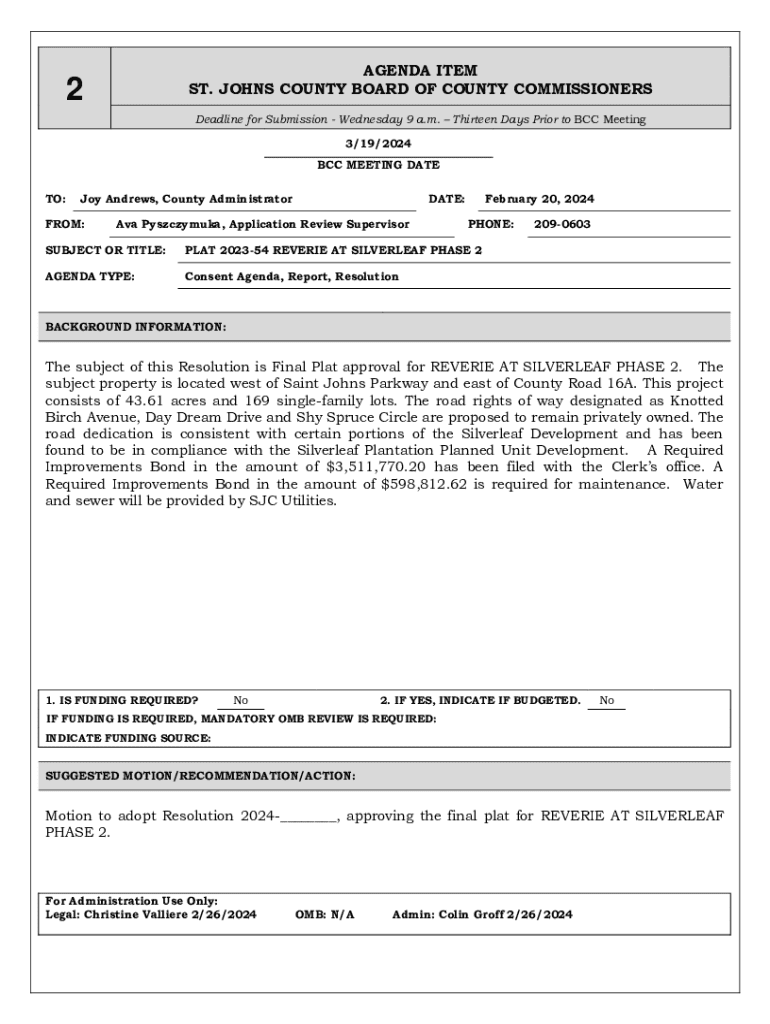 2

AGENDA ITEM
ST. JOHNS COUNTY BOARD OF COUNTY COMMISSIONERS

Deadline for Submission - Wednesday 9 a.m. – Thirteen Days Prior to BCC Meeting

3/19/2024

BCC MEETING DATE

TO: Joy Andrews, County Administrator DATE: February 20, 2024

FROM: Ava Pyszczymuka, Application Review Supervisor PHONE: 209-0603

SUBJECT OR TITLE: PLAT 2023-54 REVERIE AT SILVERLEAF PHASE 2

AGENDA TYPE: Consent Agenda, Report, Resolution

BACKGROUND INFORMATION:

The subject of this Resolution is Final Plat approval for REVERIE AT SILVERLEAF PHASE 2. The subject property is located west of Saint Johns Parkway and east of County Road 16A. This project consists of 43.61 acres and 169 single-family lots. The road rights of way designated as Knotted Birch Avenue, Day Dream Drive and Shy Spruce Circle are proposed to remain privately owned. The road dedication is consistent with certain portions of the Silverleaf Development and has been found to be in compliance with the Silverleaf Plantation Planned Unit Development. A Required Improvements Bond in the amount of $3,511,770.20 has been filed with the Clerk's office. A Required Improvements Bond in the amount of $598,812.62 is required for maintenance. Water and sewer will be provided by SJC Utilities.

1. IS FUNDING REQUIRED? No 2. IF YES, INDICATE IF BUDGETED. No
IF FUNDING IS REQUIRED, MANDATORY OMB REVIEW IS REQUIRED:
INDICATE FUNDING SOURCE:

SUGGESTED MOTION/RECOMMENDATION/ACTION:

Motion to adopt Resolution 2024-________, approving the final plat for REVERIE AT SILVERLEAF PHASE 2.

For Administration Use Only:
Legal: Christine Valliere 2/26/2024 OMB: N/A Admin: Colin Groff 2/26/2024